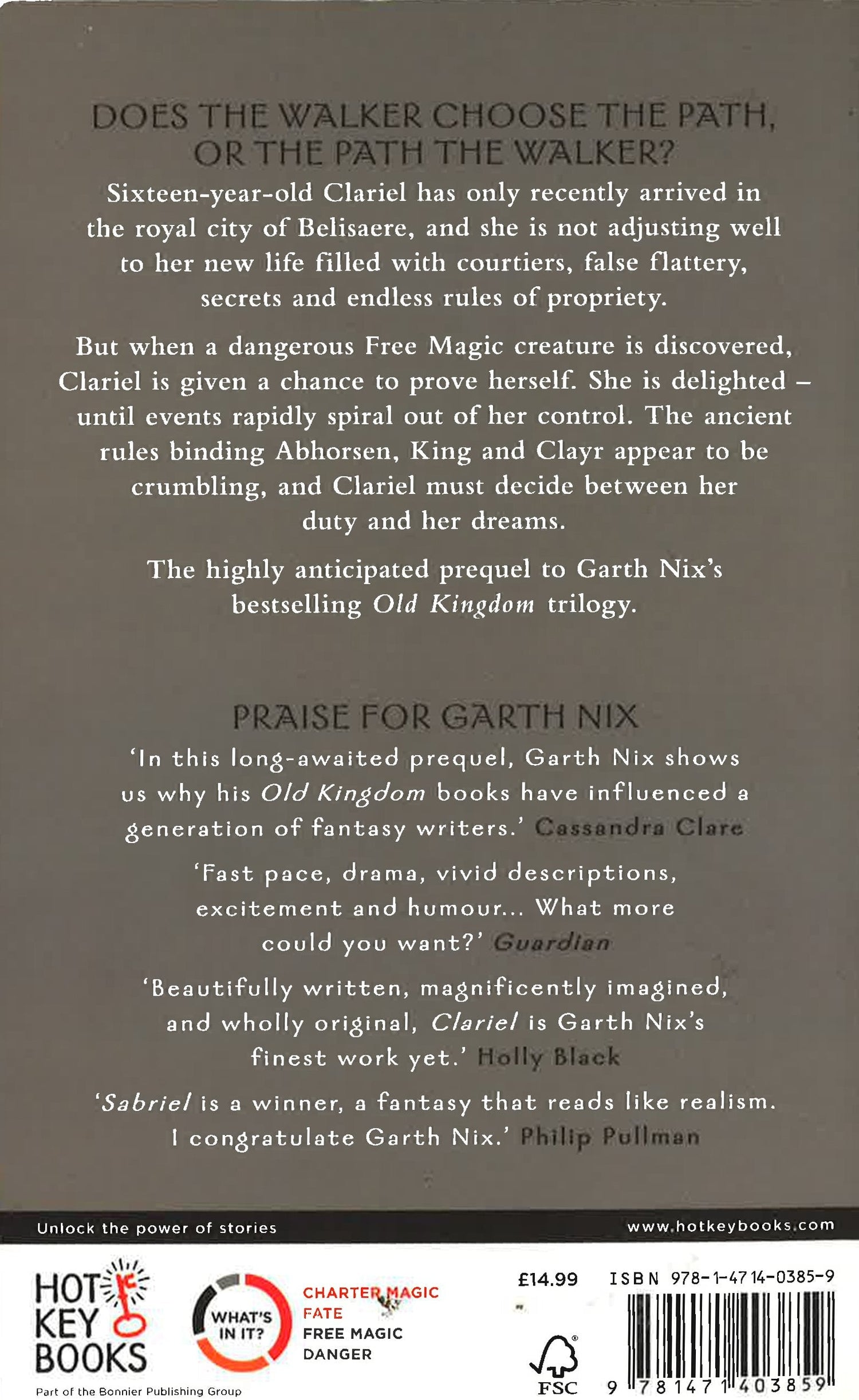 DOES THE WALKER CHOOSE THE PATH, OR THE PATH THE WALKER?

Sixteen-year-old Clariel has only recently arrived in the royal city of Belisaere, and she is not adjusting well to her new life filled with courtiers, false flattery, secrets and endless rules of propriety.

But when a dangerous Free Magic creature is discovered, Clariel is given a chance to prove herself. She is delighted – until events rapidly spiral out of her control. The ancient rules binding Abhorsen, King and Clayr appear to be crumbling, and Clariel must decide between her duty and her dreams.

The highly anticipated prequel to Garth Nix's bestselling Old Kingdom trilogy.

PRAISE FOR GARTH NIX

'In this long-awaited prequel, Garth Nix shows us why his Old Kingdom books have influenced a generation of fantasy writers.' Cassandra Clare

'Fast pace, drama, vivid descriptions, excitement and humour... What more could you want?' Guardian

'Beautifully written, magnificently imagined, and wholly original, Clariel is Garth Nix's finest work yet.' Holly Black

'Sabriel is a winner, a fantasy that reads like realism. I congratulate Garth Nix.' Philip Pullman

Unlock the power of stories

www.hotkeybooks.com

HOT KEY BOOKS

Part of the Bonnier Publishing Group

WHAT'S IN IT?

CHARTER MAGIC
FATE
FREE MAGIC
DANGER

£14.99

FSC

ISBN 978-1-4714-0385-9

9 781471 403859